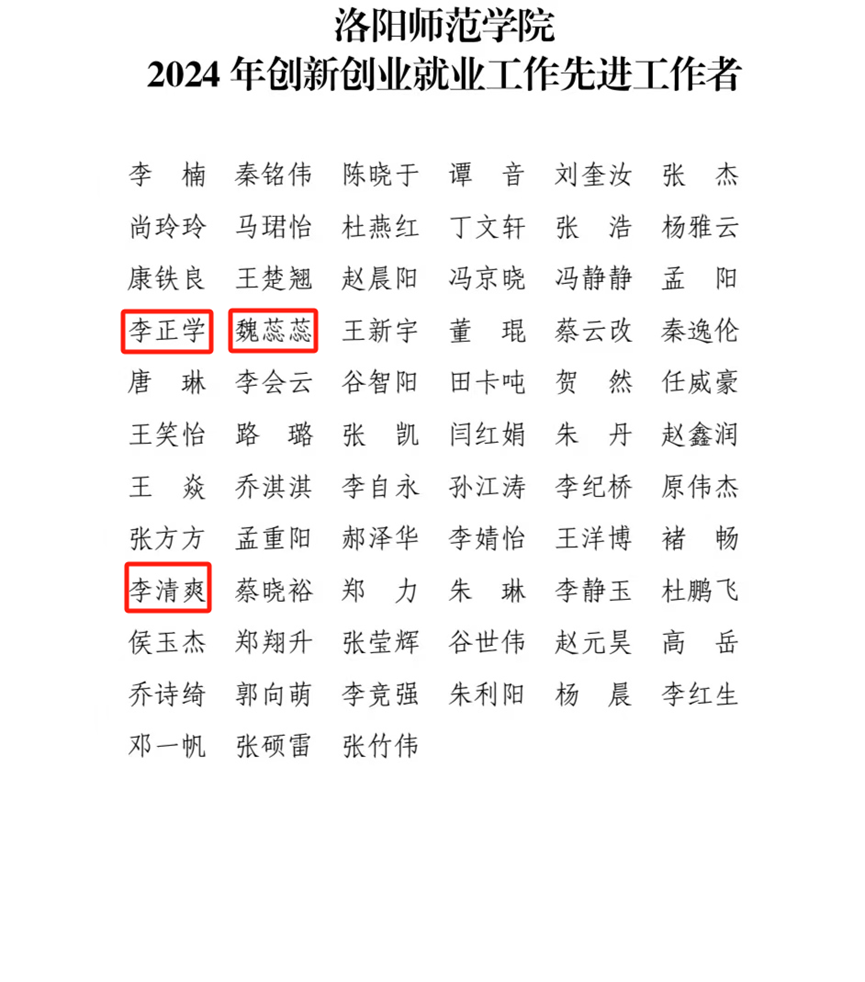 洛阳师范学院
2024 年创新创业就业工作先进工作者

李　楠　秦铭伟　陈晓于　谭　音　刘奎汝　张　杰
尚玲玲　马珺怡　杜燕红　丁文轩　张　浩　杨雅云
康铁良　王楚翘　赵晨阳　冯京晓　冯静静　孟　阳
李正学　魏蕊蕊　王新宇　董　琨　蔡云改　秦逸伦
唐　琳　李会云　谷智阳　田卡吨　贺　然　任威豪
王笑怡　路　璐　张　凯　闫红娟　朱　丹　赵鑫润
王　焱　乔淇淇　李自永　孙江涛　李纪桥　原伟杰
张方方　孟重阳　郝泽华　李婧怡　王洋博　褚　畅
李清爽　蔡晓裕　郑　力　朱　琳　李静玉　杜鹏飞
侯玉杰　郑翔升　张莹辉　谷世伟　赵元昊　高　岳
乔诗绮　郭向萌　李竞强　朱利阳　杨　晨　李红生
邓一帆　张硕雷　张竹伟